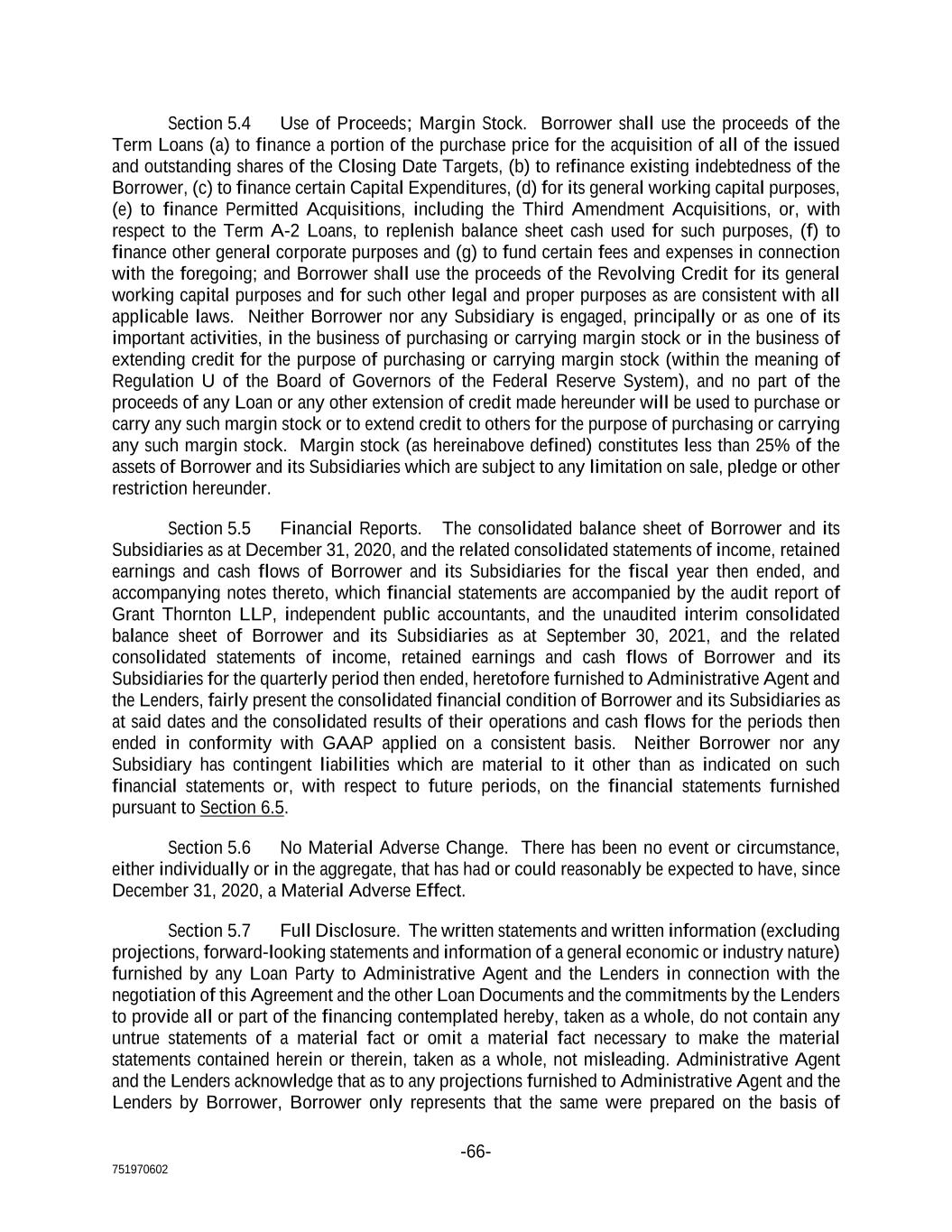 Section 5.4 Use of Proceeds; Margin Stock. Borrower shall use the proceeds of the Term Loans (a) to finance a portion of the purchase price for the acquisition of all of the issued and outstanding shares of the Closing Date Targets, (b) to refinance existing indebtedness of the Borrower, (c) to finance certain Capital Expenditures, (d) for its general working capital purposes, (e) to finance Permitted Acquisitions, including the Third Amendment Acquisitions, or, with respect to the Term A-2 Loans, to replenish balance sheet cash used for such purposes, (f) to finance other general corporate purposes and (g) to fund certain fees and expenses in connection with the foregoing; and Borrower shall use the proceeds of the Revolving Credit for its general working capital purposes and for such other legal and proper purposes as are consistent with all applicable laws. Neither Borrower nor any Subsidiary is engaged, principally or as one of its important activities, in the business of purchasing or carrying margin stock or in the business of extending credit for the purpose of purchasing or carrying margin stock (within the meaning of Regulation U of the Board of Governors of the Federal Reserve System), and no part of the proceeds of any Loan or any other extension of credit made hereunder will be used to purchase or carry any such margin stock or to extend credit to others for the purpose of purchasing or carrying any such margin stock. Margin stock (as hereinabove defined) constitutes less than 25% of the assets of Borrower and its Subsidiaries which are subject to any limitation on sale, pledge or other restriction hereunder.

Section 5.5 Financial Reports. The consolidated balance sheet of Borrower and its Subsidiaries as at December 31, 2020, and the related consolidated statements of income, retained earnings and cash flows of Borrower and its Subsidiaries for the fiscal year then ended, and accompanying notes thereto, which financial statements are accompanied by the audit report of Grant Thornton LLP, independent public accountants, and the unaudited interim consolidated balance sheet of Borrower and its Subsidiaries as at September 30, 2021, and the related consolidated statements of income, retained earnings and cash flows of Borrower and its Subsidiaries for the quarterly period then ended, heretofore furnished to Administrative Agent and the Lenders, fairly present the consolidated financial condition of Borrower and its Subsidiaries as at said dates and the consolidated results of their operations and cash flows for the periods then ended in conformity with GAAP applied on a consistent basis. Neither Borrower nor any Subsidiary has contingent liabilities which are material to it other than as indicated on such financial statements or, with respect to future periods, on the financial statements furnished pursuant to Section 6.5.

Section 5.6 No Material Adverse Change. There has been no event or circumstance, either individually or in the aggregate, that has had or could reasonably be expected to have, since December 31, 2020, a Material Adverse Effect.

Section 5.7 Full Disclosure. The written statements and written information (excluding projections, forward-looking statements and information of a general economic or industry nature) furnished by any Loan Party to Administrative Agent and the Lenders in connection with the negotiation of this Agreement and the other Loan Documents and the commitments by the Lenders to provide all or part of the financing contemplated hereby, taken as a whole, do not contain any untrue statements of a material fact or omit a material fact necessary to make the material statements contained herein or therein, taken as a whole, not misleading. Administrative Agent and the Lenders acknowledge that as to any projections furnished to Administrative Agent and the Lenders by Borrower, Borrower only represents that the same were prepared on the basis of

-66-

751970602